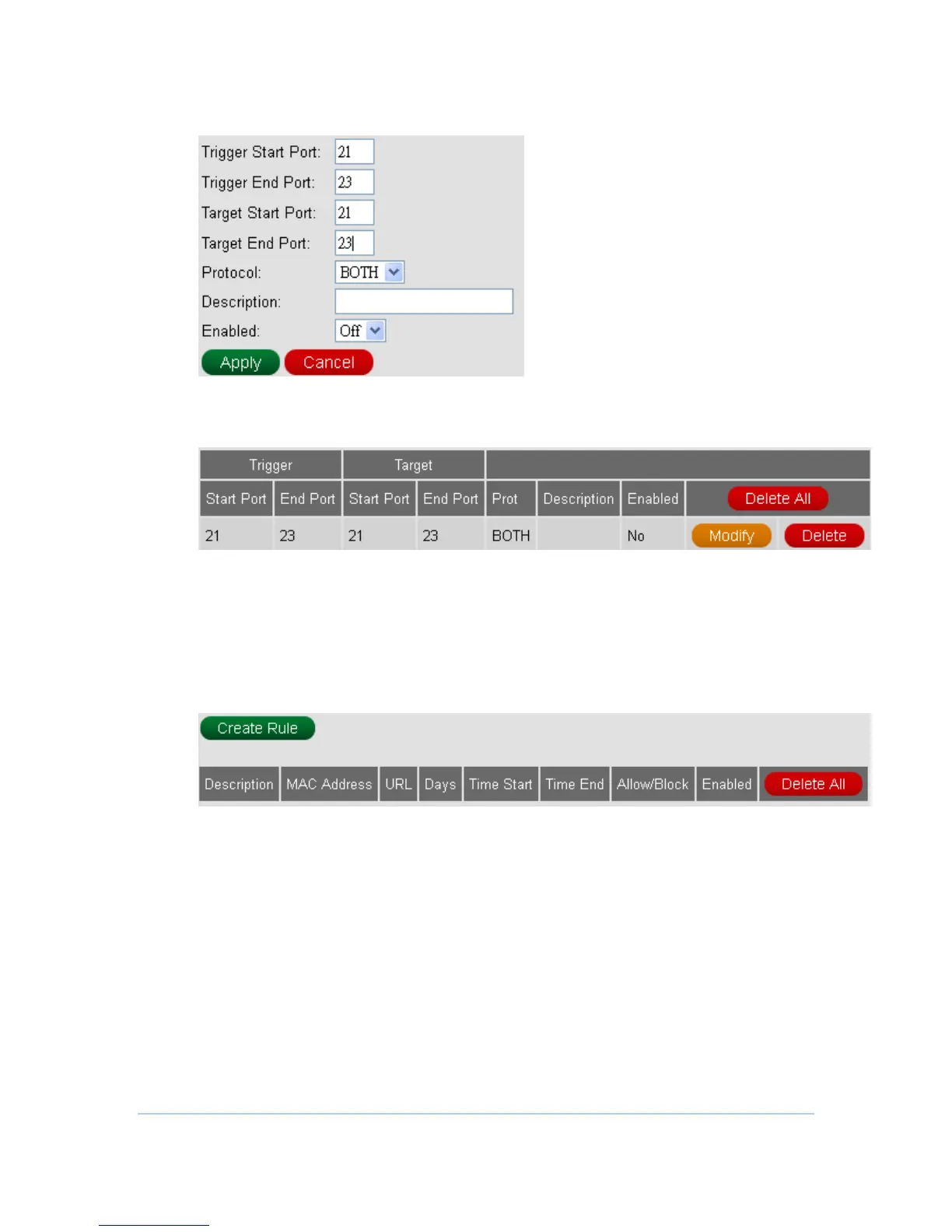 Trigger Start Port: 21
Trigger End Port: 23
Target Start Port: 21
Target End Port: 23
Protocol: BOTH
Description:
Enabled: Off
Apply Cancel

| Trigger | | Target | | | | | | |
|---|---|---|---|---|---|---|---|---|
| Start Port | End Port | Start Port | End Port | Prot | Description | Enabled | Delete All | |
| 21 | 23 | 21 | 23 | BOTH | | No | Modify | Delete |

Create Rule

| Description | MAC Address | URL | Days | Time Start | Time End | Allow/Block | Enabled | Delete All |
|---|---|---|---|---|---|---|---|---|